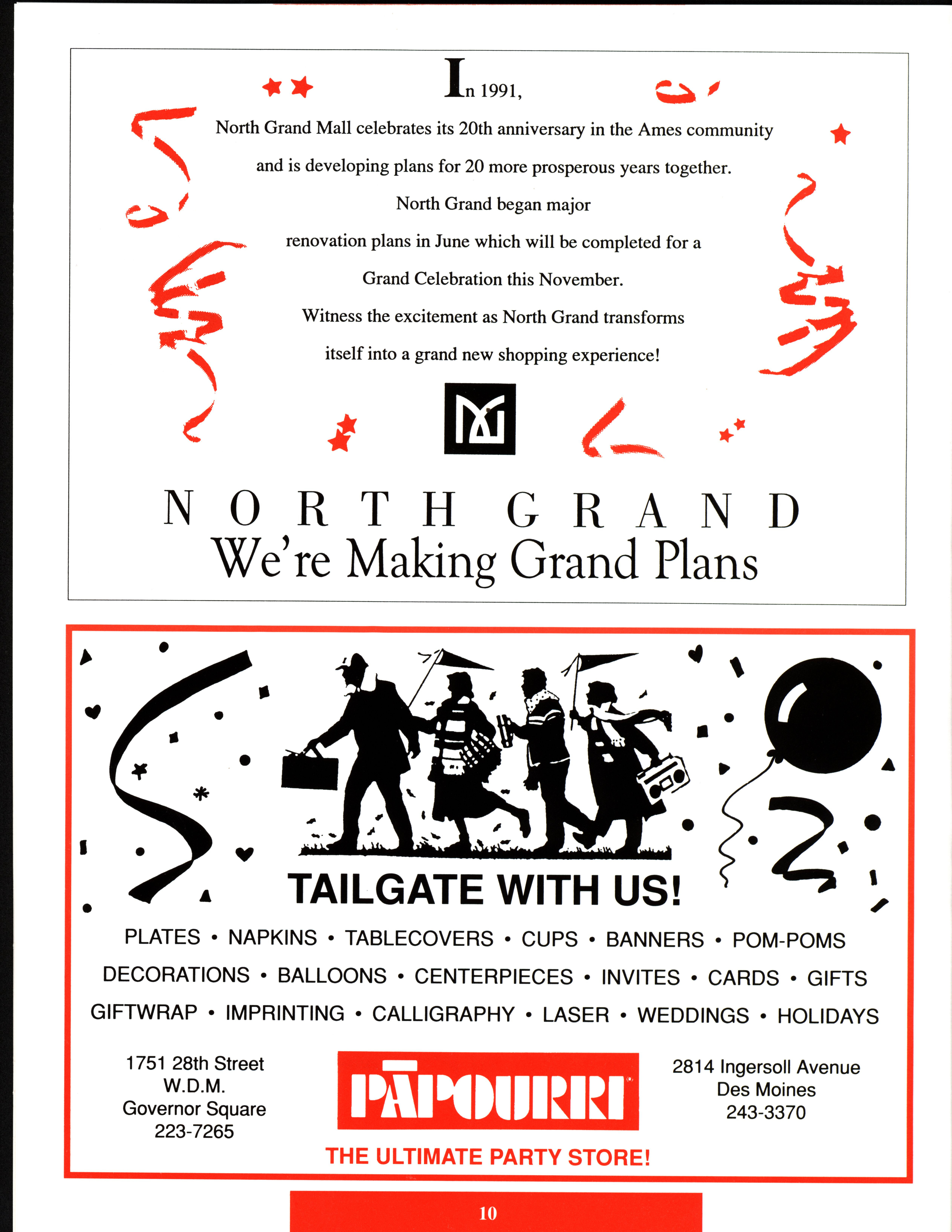 In 1991,

North Grand Mall celebrates its 20th anniversary in the Ames community and is developing plans for 20 more prosperous years together.

North Grand began major renovation plans in June which will be completed for a Grand Celebration this November.

Witness the excitement as North Grand transforms itself into a grand new shopping experience!

NORTH GRAND
We're Making Grand Plans

TAILGATE WITH US!

PLATES • NAPKINS • TABLECOVERS • CUPS • BANNERS • POM-POMS
DECORATIONS • BALLOONS • CENTERPIECES • INVITES • CARDS • GIFTS
GIFTWRAP • IMPRINTING • CALLIGRAPHY • LASER • WEDDINGS • HOLIDAYS

1751 28th Street
W.D.M.
Governor Square
223-7265

PĀPOURRI

2814 Ingersoll Avenue
Des Moines
243-3370

THE ULTIMATE PARTY STORE!

10